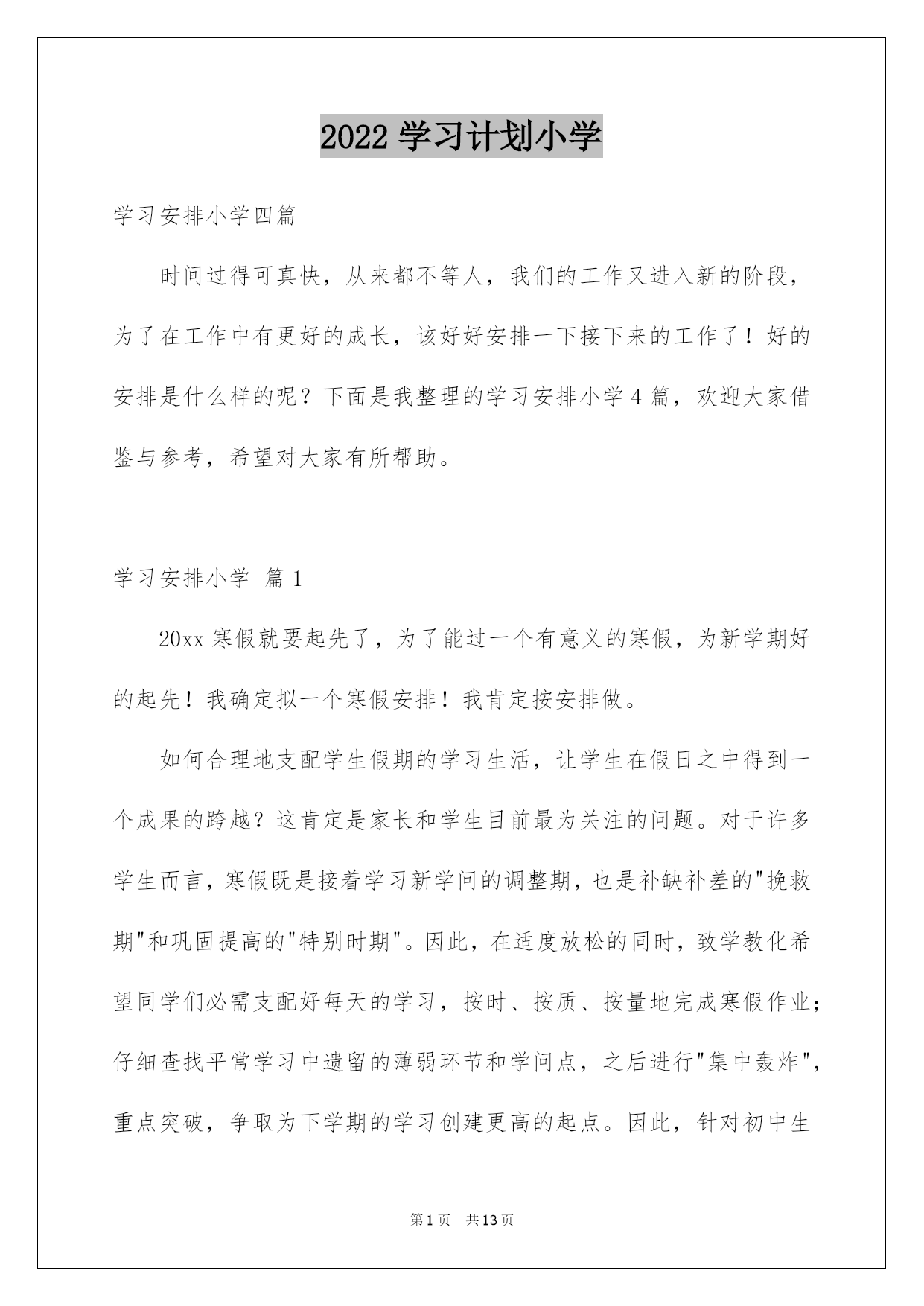 2022 学习计划小学

学习安排小学四篇

时间过得可真快，从来都不等人，我们的工作又进入新的阶段，为了在工作中有更好的成长，该好好安排一下接下来的工作了！好的安排是什么样的呢？下面是我整理的学习安排小学 4 篇，欢迎大家借鉴与参考，希望对大家有所帮助。

学习安排小学 篇 1

20xx 寒假就要起先了，为了能过一个有意义的寒假，为新学期好的起先！我确定拟一个寒假安排！我肯定按安排做。

如何合理地支配学生假期的学习生活，让学生在假日之中得到一个成果的跨越？这肯定是家长和学生目前最为关注的问题。对于许多学生而言，寒假既是接着学习新学问的调整期，也是补缺补差的"挽救期"和巩固提高的"特别时期"。因此，在适度放松的同时，致学教化希望同学们必需支配好每天的学习，按时、按质、按量地完成寒假作业；仔细查找平常学习中遗留的薄弱环节和学问点，之后进行"集中轰炸"，重点突破，争取为下学期的学习创建更高的起点。因此，针对初中生

第 1 页　共 13 页